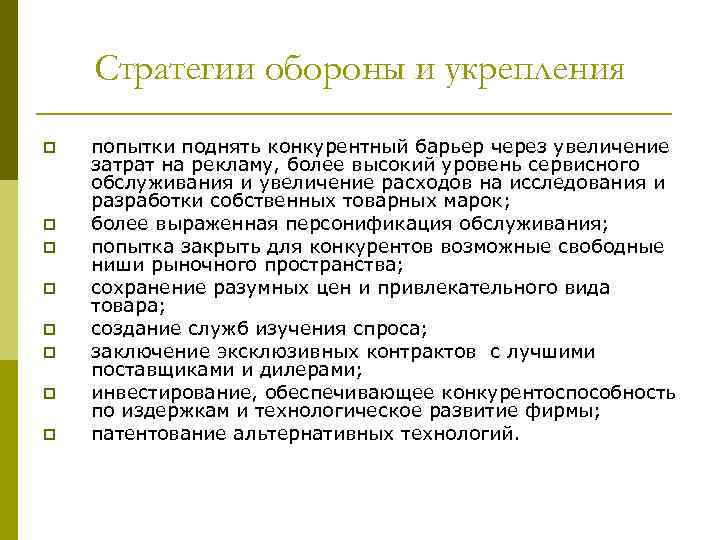 Стратегии обороны и укрепления

- попытки поднять конкурентный барьер через увеличение затрат на рекламу, более высокий уровень сервисного обслуживания и увеличение расходов на исследования и разработки собственных товарных марок;
- более выраженная персонификация обслуживания;
- попытка закрыть для конкурентов возможные свободные ниши рыночного пространства;
- сохранение разумных цен и привлекательного вида товара;
- создание служб изучения спроса;
- заключение эксклюзивных контрактов с лучшими поставщиками и дилерами;
- инвестирование, обеспечивающее конкурентоспособность по издержкам и технологическое развитие фирмы;
- патентование альтернативных технологий.